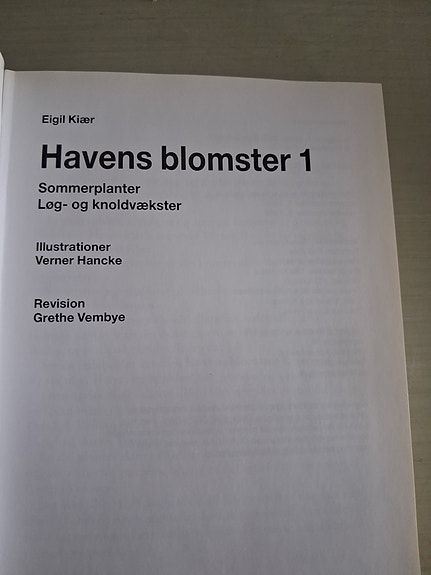 Eigil Kiær

Havens blomster 1

Sommerplanter
Løg- og knoldvækster

Illustrationer
Verner Hancke

Revision
Grethe Vembye